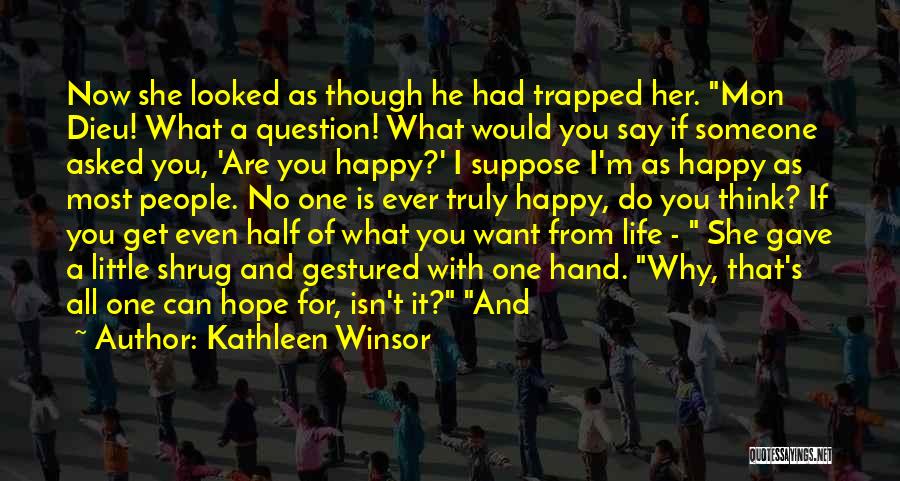 Now she looked as though he had trapped her. "Mon Dieu! What a question! What would you say if someone asked you, 'Are you happy?' I suppose I'm as happy as most people. No one is ever truly happy, do you think? If you get even half of what you want from life - " She gave a little shrug and gestured with one hand. "Why, that's all one can hope for, isn't it?" "And

~ Author: Kathleen Winsor

QUOTESSAYINGS.NET